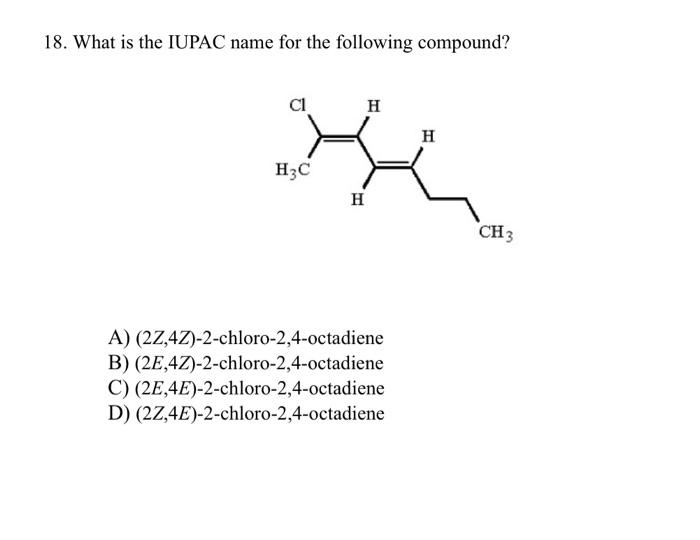 18. What is the IUPAC name for the following compound?

Cl
H
H
$H_3C$
H
$CH_3$

A) (2Z,4Z)-2-chloro-2,4-octadiene
B) (2E,4Z)-2-chloro-2,4-octadiene
C) (2E,4E)-2-chloro-2,4-octadiene
D) (2Z,4E)-2-chloro-2,4-octadiene